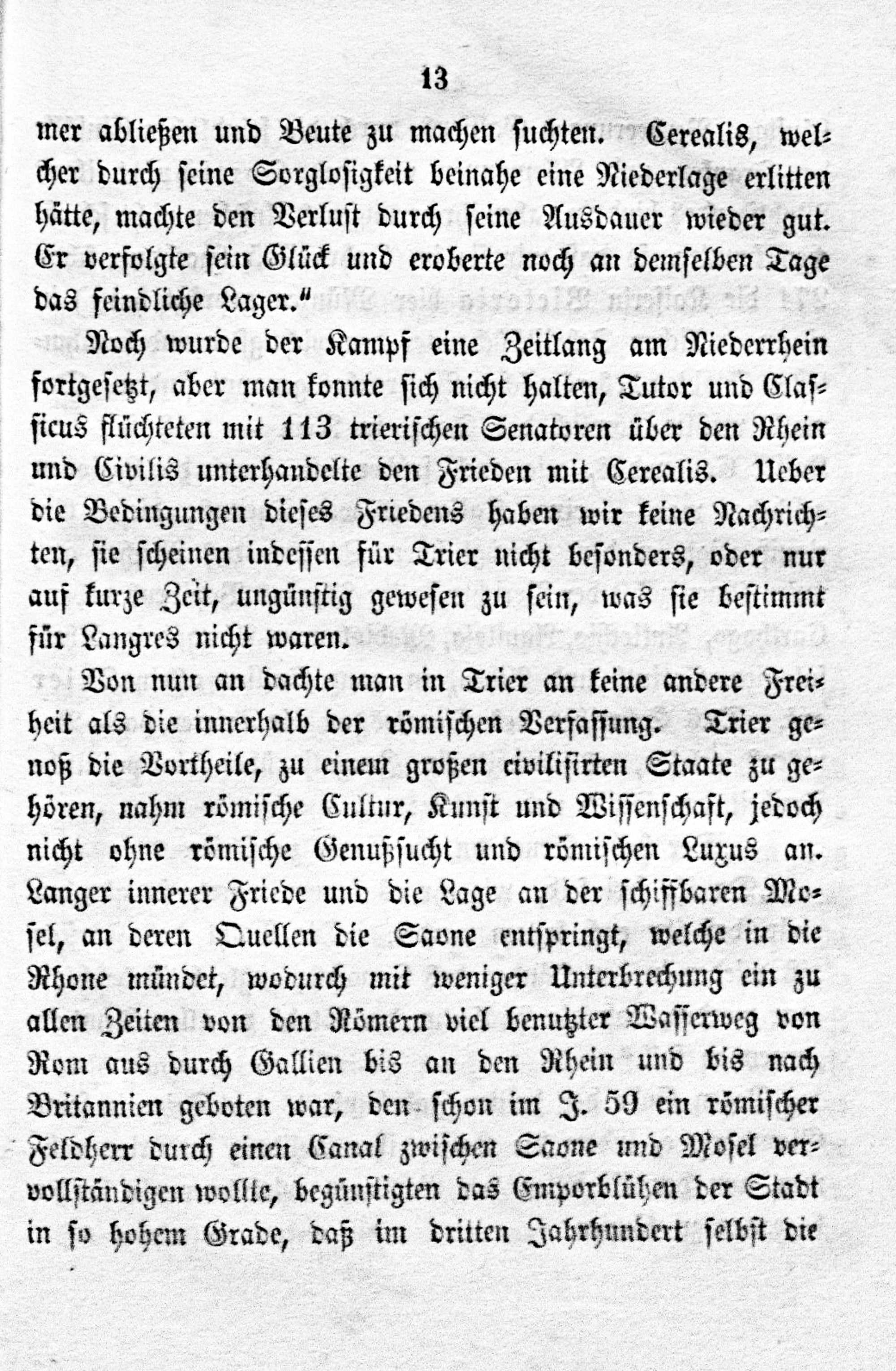 13

mer abließen und Beute zu machen suchten. Cerealis, welcher durch seine Sorglosigkeit beinahe eine Niederlage erlitten hätte, machte den Verlust durch seine Ausdauer wieder gut. Er verfolgte sein Glück und eroberte noch an demselben Tage das feindliche Lager."

Noch wurde der Kampf eine Zeitlang am Niederrhein fortgesetzt, aber man konnte sich nicht halten, Tutor und Classicus flüchteten mit 113 trierischen Senatoren über den Rhein und Civilis unterhandelte den Frieden mit Cerealis. Ueber die Bedingungen dieses Friedens haben wir keine Nachrichten, sie scheinen indessen für Trier nicht besonders, oder nur auf kurze Zeit, ungünstig gewesen zu sein, was sie bestimmt für Langres nicht waren.

Von nun an dachte man in Trier an keine andere Freiheit als die innerhalb der römischen Verfassung. Trier genoß die Vortheile, zu einem großen civilisirten Staate zu gehören, nahm römische Cultur, Kunst und Wissenschaft, jedoch nicht ohne römische Genußsucht und römischen Luxus an. Langer innerer Friede und die Lage an der schiffbaren Mosel, an deren Quellen die Saone entspringt, welche in die Rhone mündet, wodurch mit weniger Unterbrechung ein zu allen Zeiten von den Römern viel benutzter Wasserweg von Rom aus durch Gallien bis an den Rhein und bis nach Britannien geboten war, den schon im J. 59 ein römischer Feldherr durch einen Canal zwischen Saone und Mosel vervollständigen wollte, begünstigten das Emporblühen der Stadt in so hohem Grade, daß im dritten Jahrhundert selbst die